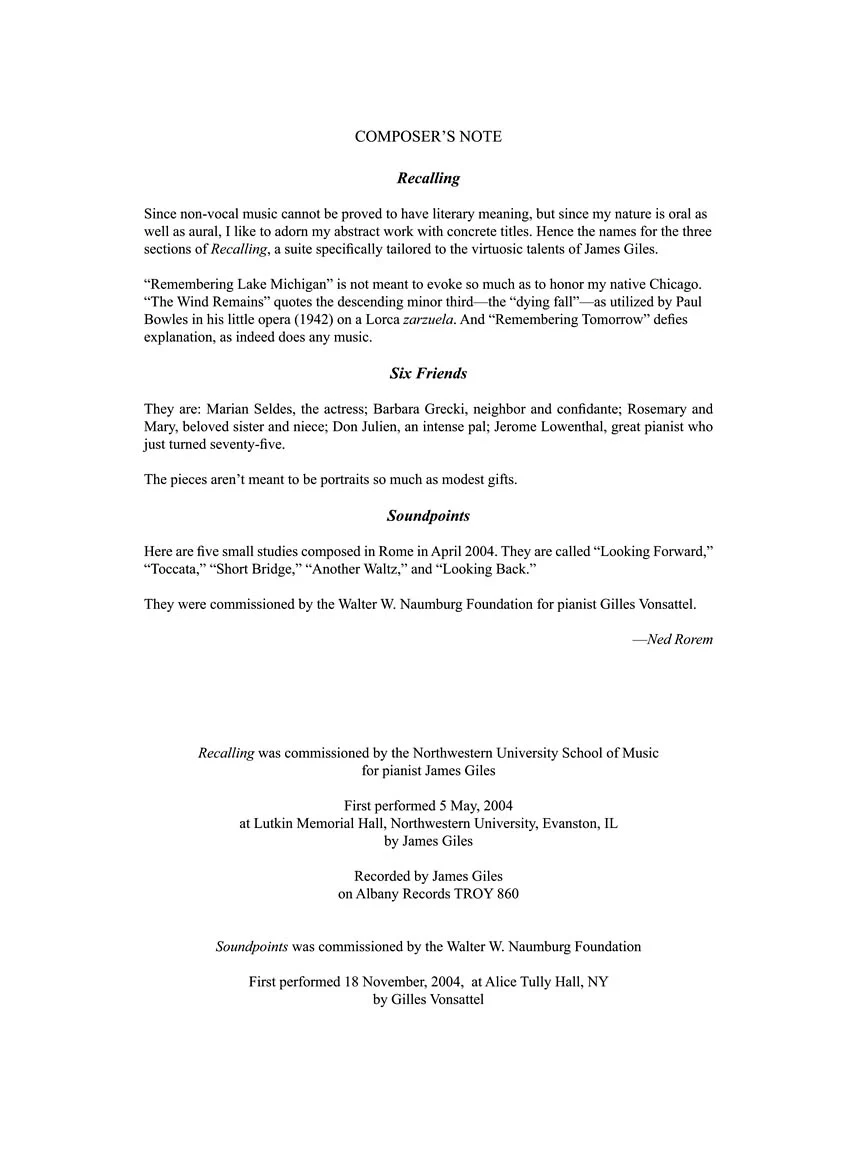 COMPOSER'S NOTE

Recalling

Since non-vocal music cannot be proved to have literary meaning, but since my nature is oral as well as aural, I like to adorn my abstract work with concrete titles. Hence the names for the three sections of Recalling, a suite specifically tailored to the virtuosic talents of James Giles.

"Remembering Lake Michigan" is not meant to evoke so much as to honor my native Chicago. "The Wind Remains" quotes the descending minor third—the "dying fall"—as utilized by Paul Bowles in his little opera (1942) on a Lorca zarzuela. And "Remembering Tomorrow" defies explanation, as indeed does any music.

Six Friends

They are: Marian Seldes, the actress; Barbara Grecki, neighbor and confidante; Rosemary and Mary, beloved sister and niece; Don Julien, an intense pal; Jerome Lowenthal, great pianist who just turned seventy-five.

The pieces aren't meant to be portraits so much as modest gifts.

Soundpoints

Here are five small studies composed in Rome in April 2004. They are called "Looking Forward," "Toccata," "Short Bridge," "Another Waltz," and "Looking Back."

They were commissioned by the Walter W. Naumburg Foundation for pianist Gilles Vonsattel.

—Ned Rorem

Recalling was commissioned by the Northwestern University School of Music
for pianist James Giles

First performed 5 May, 2004
at Lutkin Memorial Hall, Northwestern University, Evanston, IL
by James Giles

Recorded by James Giles
on Albany Records TROY 860

Soundpoints was commissioned by the Walter W. Naumburg Foundation

First performed 18 November, 2004, at Alice Tully Hall, NY
by Gilles Vonsattel